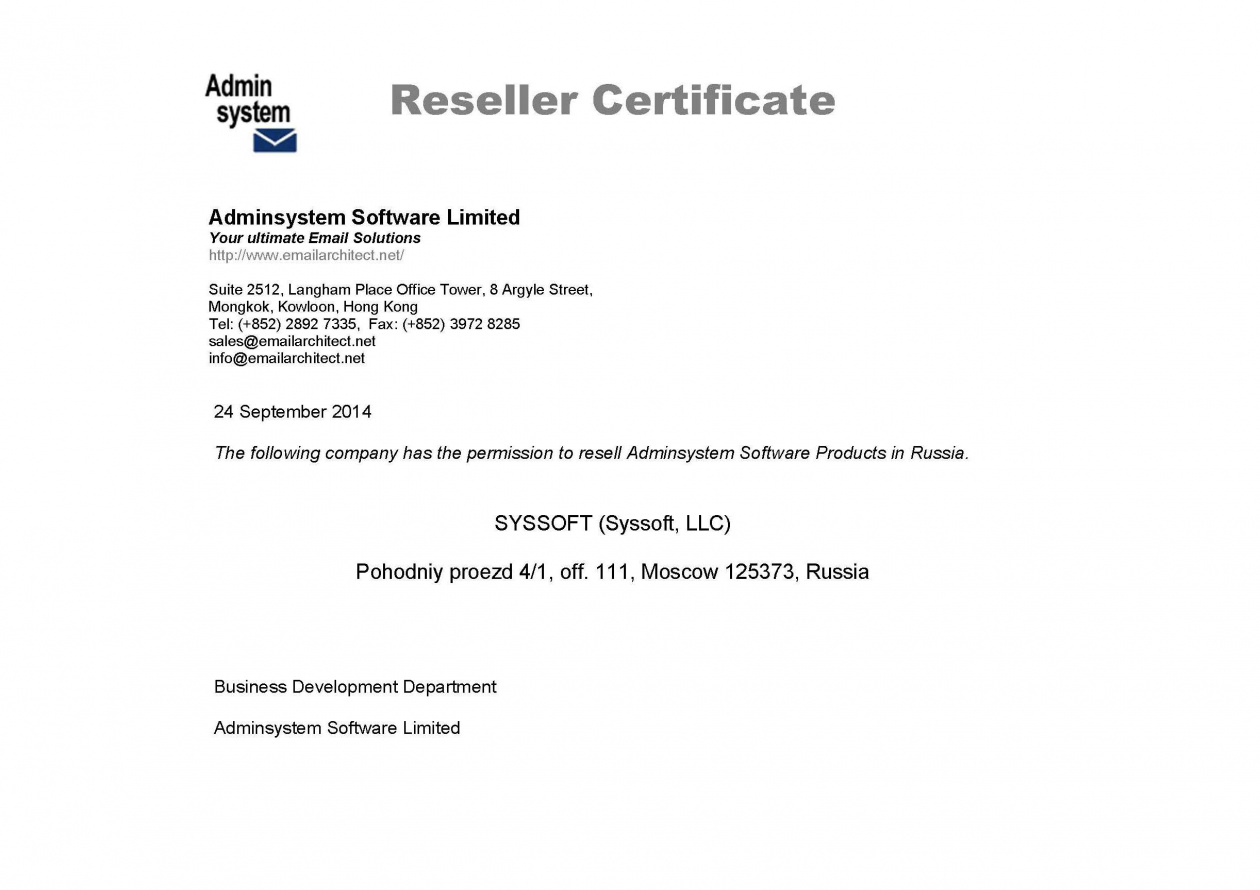 Admin system

Reseller Certificate

Adminsystem Software Limited
Your ultimate Email Solutions
http://www.emailarchitect.net/

Suite 2512, Langham Place Office Tower, 8 Argyle Street,
Mongkok, Kowloon, Hong Kong
Tel: (+852) 2892 7335, Fax: (+852) 3972 8285
sales@emailarchitect.net
info@emailarchitect.net

24 September 2014

The following company has the permission to resell Adminsystem Software Products in Russia.

SYSSOFT (Syssoft, LLC)

Pohodniy proezd 4/1, off. 111, Moscow 125373, Russia

Business Development Department

Adminsystem Software Limited